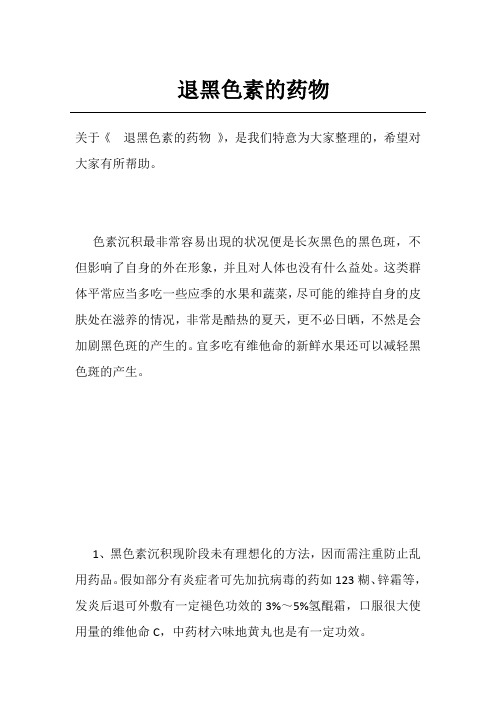 退黑色素的药物

关于《 退黑色素的药物 》，是我们特意为大家整理的，希望对大家有所帮助。

色素沉积最非常容易出现的状况便是长灰黑色的黑色斑，不但影响了自身的外在形象，并且对人体也没有什么益处。这类群体平常应当多吃一些应季的水果和蔬菜，尽可能的维持自身的皮肤处在滋养的情况，非常是酷热的夏天，更不必日晒，不然是会加剧黑色斑的产生的。宜多吃有维他命的新鲜水果还可以减轻黑色斑的产生。

1、黑色素沉积现阶段未有理想化的方法，因而需注重防止乱用药品。假如部分有炎症者可先加抗病毒的药如 123 糊、锌霜等，发炎后退可外敷有一定褪色功效的 3%～5%氢醌霜，口服很大使用量的维他命 C，中药材六味地黄丸也是有一定功效。